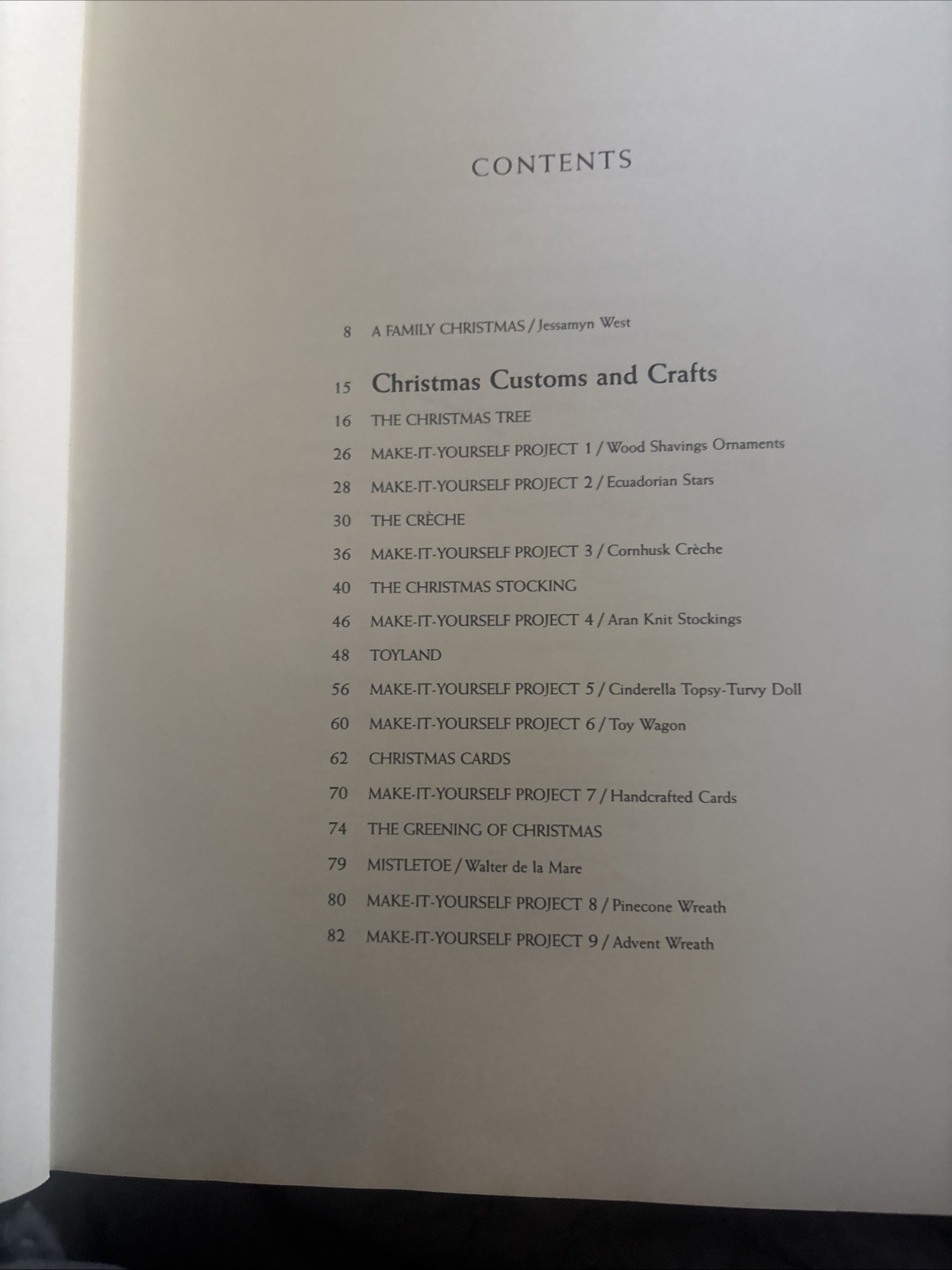 CONTENTS

8 A FAMILY CHRISTMAS / Jessamyn West

15 Christmas Customs and Crafts

16 THE CHRISTMAS TREE

26 MAKE-IT-YOURSELF PROJECT 1 / Wood Shavings Ornaments

28 MAKE-IT-YOURSELF PROJECT 2 / Ecuadorian Stars

30 THE CRÈCHE

36 MAKE-IT-YOURSELF PROJECT 3 / Cornhusk Crèche

40 THE CHRISTMAS STOCKING

46 MAKE-IT-YOURSELF PROJECT 4 / Aran Knit Stockings

48 TOYLAND

56 MAKE-IT-YOURSELF PROJECT 5 / Cinderella Topsy-Turvy Doll

60 MAKE-IT-YOURSELF PROJECT 6 / Toy Wagon

62 CHRISTMAS CARDS

70 MAKE-IT-YOURSELF PROJECT 7 / Handcrafted Cards

74 THE GREENING OF CHRISTMAS

79 MISTLETOE / Walter de la Mare

80 MAKE-IT-YOURSELF PROJECT 8 / Pinecone Wreath

82 MAKE-IT-YOURSELF PROJECT 9 / Advent Wreath